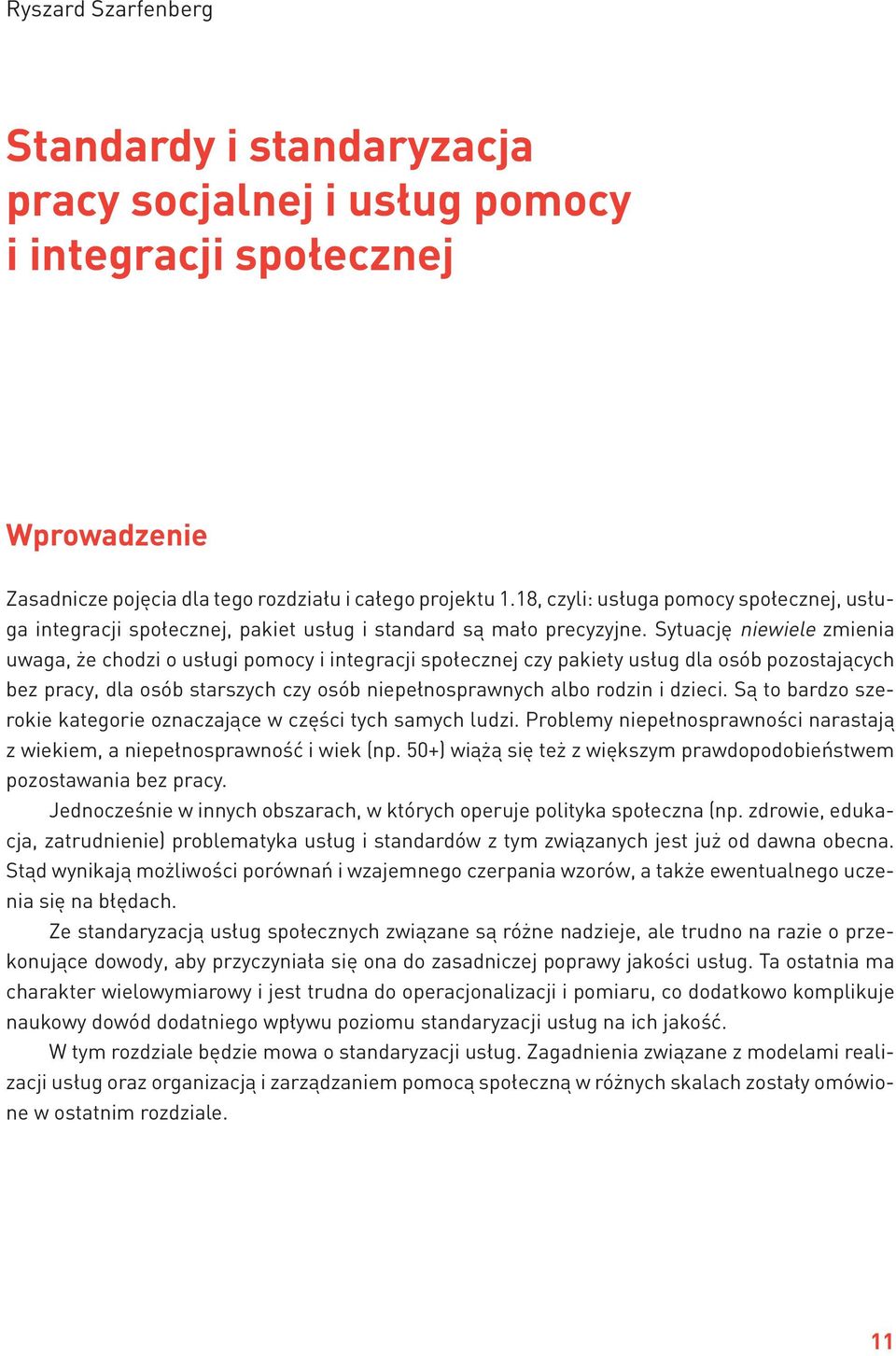 Ryszard Szarfenberg

Standardy i standaryzacja pracy socjalnej i usług pomocy i integracji społecznej

Wprowadzenie

Zasadnicze pojęcia dla tego rozdziału i całego projektu 1.18, czyli: usługa pomocy społecznej, usługa integracji społecznej, pakiet usług i standard są mało precyzyjne. Sytuację niewiele zmienia uwaga, że chodzi o usługi pomocy i integracji społecznej czy pakiety usług dla osób pozostających bez pracy, dla osób starszych czy osób niepełnosprawnych albo rodzin i dzieci. Są to bardzo szerokie kategorie oznaczające w części tych samych ludzi. Problemy niepełnosprawności narastają z wiekiem, a niepełnosprawność i wiek (np. 50+) wiążą się też z większym prawdopodobieństwem pozostawania bez pracy.

Jednocześnie w innych obszarach, w których operuje polityka społeczna (np. zdrowie, edukacja, zatrudnienie) problematyka usług i standardów z tym związanych jest już od dawna obecna. Stąd wynikają możliwości porównań i wzajemnego czerpania wzorów, a także ewentualnego uczenia się na błędach.

Ze standaryzacją usług społecznych związane są różne nadzieje, ale trudno na razie o przekonujące dowody, aby przyczyniała się ona do zasadniczej poprawy jakości usług. Ta ostatnia ma charakter wielowymiarowy i jest trudna do operacjonalizacji i pomiaru, co dodatkowo komplikuje naukowy dowód dodatniego wpływu poziomu standaryzacji usług na ich jakość.

W tym rozdziale będzie mowa o standaryzacji usług. Zagadnienia związane z modelami realizacji usług oraz organizacją i zarządzaniem pomocą społeczną w różnych skalach zostały omówione w ostatnim rozdziale.

11